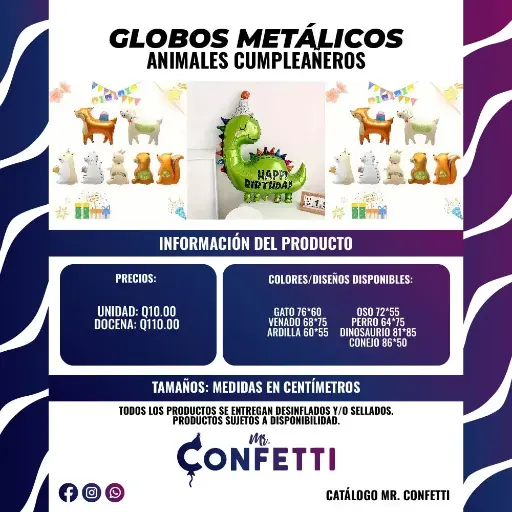 GLOBOS METÁLICOS
ANIMALES CUMPLEAÑEROS

HAPPY BIRTHDAY

INFORMACIÓN DEL PRODUCTO

PRECIOS:

UNIDAD: Q10.00
DOCENA: Q110.00

COLORES/DISEÑOS DISPONIBLES:

GATO 76*60
VENADO 68*75
ARDILLA 60*55

OSO 72*55
PERRO 64*75
DINOSAURIO 81*85
CONEJO 86*50

TAMAÑOS: MEDIDAS EN CENTÍMETROS

TODOS LOS PRODUCTOS SE ENTREGAN DESINFLADOS Y/O SELLADOS.
PRODUCTOS SUJETOS A DISPONIBILIDAD.

Mr.
CONFETTI

CATÁLOGO MR. CONFETTI